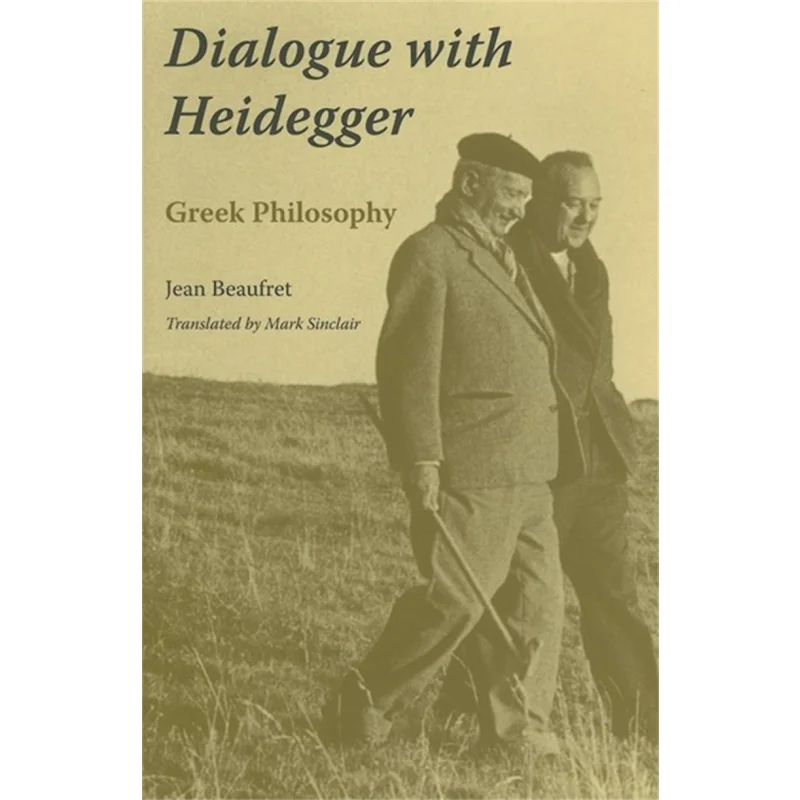 Dialogue with Heidegger

Greek Philosophy

Jean Beaufret

Translated by Mark Sinclair